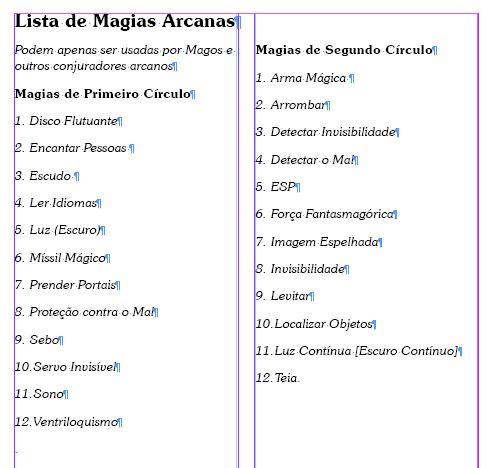 Lista de Magias Arcanas

Podem apenas ser usadas por Magos e outros conjuradores arcanos

Magias de Primeiro Círculo

1. Disco Flutuante

2. Encantar Pessoas

3. Escudo

4. Ler Idiomas

5. Luz (Escuro)

6. Míssil Mágico

7. Prender Portais

8. Proteção contra o Mal

9. Sebo

10. Servo Invisível

11. Sono

12. Ventriloquismo

Magias de Segundo Círculo

1. Arma Mágica

2. Arrombar

3. Detectar Invisibilidade

4. Detectar o Mal

5. ESP

6. Força Fantasmagórica

7. Imagem Espelhada

8. Invisibilidade

9. Levitar

10. Localizar Objetos

11. Luz Contínua [Escuro Contínuo]

12. Teia